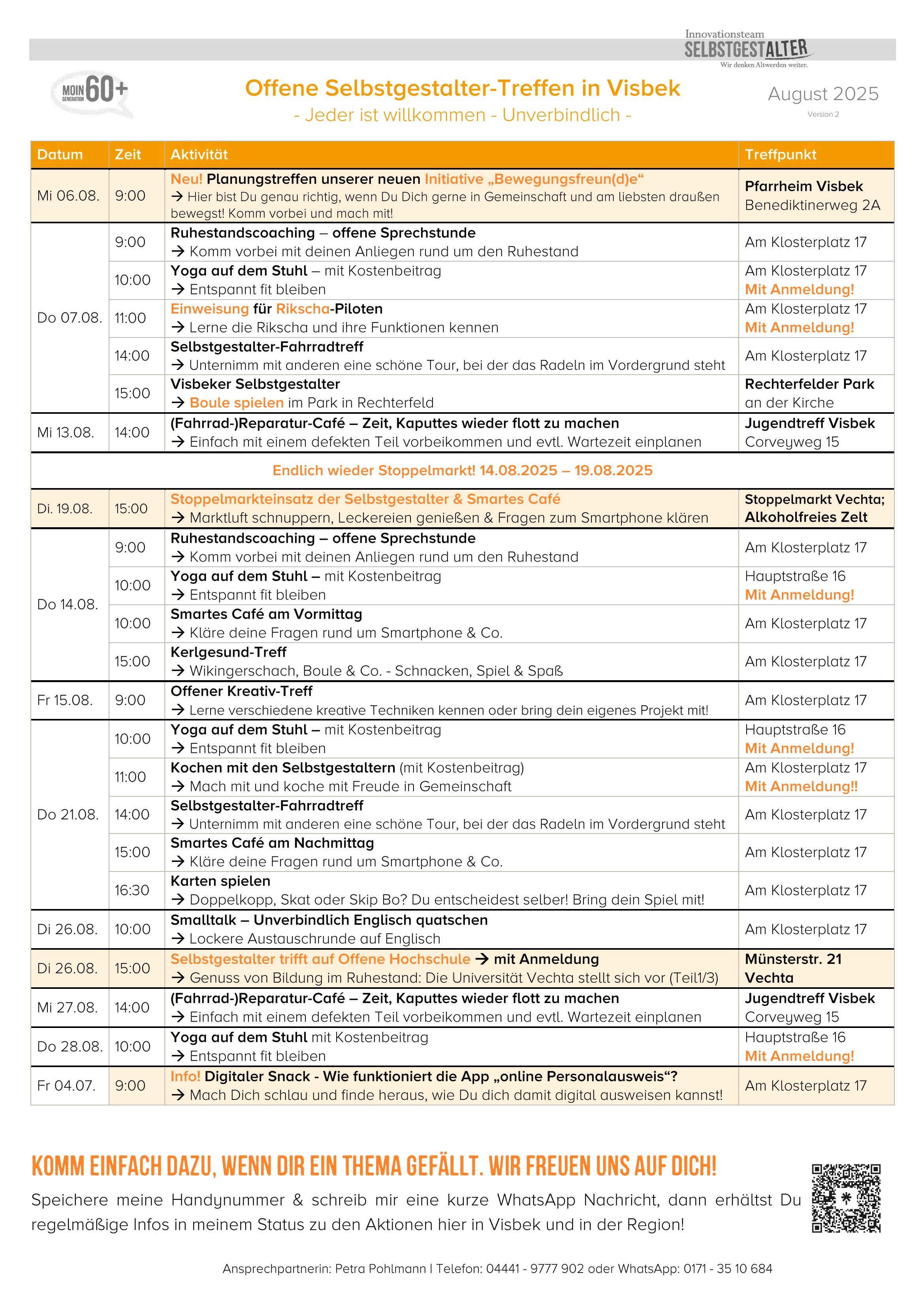 Innovationsteam
SELBSTGESTALTER
Wir denken Altwerden weiter.

MOIN GENERATION 60+

Offene Selbstgestalter-Treffen in Visbek
- Jeder ist willkommen - Unverbindlich -

August 2025
Version 2

| Datum | Zeit | Aktivität | Treffpunkt |
|---|---|---|---|
| Mi 06.08. | 9:00 | Neu! Planungstreffen unserer neuen Initiative „Bewegungsfreun(d)e“ → Hier bist Du genau richtig, wenn Du Dich gerne in Gemeinschaft und am liebsten draußen bewegst! Komm vorbei und mach mit! | Pfarrheim Visbek Benediktinerweg 2A |
| Do 07.08. | 9:00 | Ruhestandscoaching – offene Sprechstunde → Komm vorbei mit deinen Anliegen rund um den Ruhestand | Am Klosterplatz 17 |
| | 10:00 | Yoga auf dem Stuhl – mit Kostenbeitrag → Entspannt fit bleiben | Am Klosterplatz 17 Mit Anmeldung! |
| | 11:00 | Einweisung für Rikscha-Piloten → Lerne die Rikscha und ihre Funktionen kennen | Am Klosterplatz 17 Mit Anmeldung! |
| | 14:00 | Selbstgestalter-Fahrradtreff → Unternimm mit anderen eine schöne Tour, bei der das Radeln im Vordergrund steht | Am Klosterplatz 17 |
| | 15:00 | Visbeker Selbstgestalter → Boule spielen im Park in Rechterfeld | Rechterfelder Park an der Kirche |
| Mi 13.08. | 14:00 | (Fahrrad-)Reparatur-Café – Zeit, Kaputtes wieder flott zu machen → Einfach mit einem defekten Teil vorbeikommen und evtl. Wartezeit einplanen | Jugendtreff Visbek Corveyweg 15 |
| Endlich wieder Stoppelmarkt! 14.08.2025 – 19.08.2025 | | | |
| Di. 19.08. | 15:00 | Stoppelmarkteinsatz der Selbstgestalter & Smartes Café → Marktluft schnuppern, Leckereien genießen & Fragen zum Smartphone klären | Stoppelmarkt Vechta; Alkoholfreies Zelt |
| Do 14.08. | 9:00 | Ruhestandscoaching – offene Sprechstunde → Komm vorbei mit deinen Anliegen rund um den Ruhestand | Am Klosterplatz 17 |
| | 10:00 | Yoga auf dem Stuhl – mit Kostenbeitrag → Entspannt fit bleiben | Hauptstraße 16 Mit Anmeldung! |
| | 10:00 | Smartes Café am Vormittag → Kläre deine Fragen rund um Smartphone & Co. | Am Klosterplatz 17 |
| | 15:00 | Kerlgesund-Treff → Wikingerschach, Boule & Co. - Schnacken, Spiel & Spaß | Am Klosterplatz 17 |
| Fr 15.08. | 9:00 | Offener Kreativ-Treff → Lerne verschiedene kreative Techniken kennen oder bring dein eigenes Projekt mit! | Am Klosterplatz 17 |
| Do 21.08. | 10:00 | Yoga auf dem Stuhl – mit Kostenbeitrag → Entspannt fit bleiben | Hauptstraße 16 Mit Anmeldung! |
| | 11:00 | Kochen mit den Selbstgestaltern (mit Kostenbeitrag) → Mach mit und koche mit Freude in Gemeinschaft | Am Klosterplatz 17 Mit Anmeldung!! |
| | 14:00 | Selbstgestalter-Fahrradtreff → Unternimm mit anderen eine schöne Tour, bei der das Radeln im Vordergrund steht | Am Klosterplatz 17 |
| | 15:00 | Smartes Café am Nachmittag → Kläre deine Fragen rund um Smartphone & Co. | Am Klosterplatz 17 |
| | 16:30 | Karten spielen → Doppelkopp, Skat oder Skip Bo? Du entscheidest selber! Bring dein Spiel mit! | Am Klosterplatz 17 |
| Di 26.08. | 10:00 | Smalltalk – Unverbindlich Englisch quatschen → Lockere Austauschrunde auf Englisch | Am Klosterplatz 17 |
| Di 26.08. | 15:00 | Selbstgestalter trifft auf Offene Hochschule → mit Anmeldung → Genuss von Bildung im Ruhestand: Die Universität Vechta stellt sich vor (Teil1/3) | Münsterstr. 21 Vechta |
| Mi 27.08. | 14:00 | (Fahrrad-)Reparatur-Café – Zeit, Kaputtes wieder flott zu machen → Einfach mit einem defekten Teil vorbeikommen und evtl. Wartezeit einplanen | Jugendtreff Visbek Corveyweg 15 |
| Do 28.08. | 10:00 | Yoga auf dem Stuhl mit Kostenbeitrag → Entspannt fit bleiben | Hauptstraße 16 Mit Anmeldung! |
| Fr 04.07. | 9:00 | Info! Digitaler Snack - Wie funktioniert die App „online Personalausweis“? → Mach Dich schlau und finde heraus, wie Du dich damit digital ausweisen kannst! | Am Klosterplatz 17 |

KOMM EINFACH DAZU, WENN DIR EIN THEMA GEFÄLLT. WIR FREUEN UNS AUF DICH!

Speichere meine Handynummer & schreib mir eine kurze WhatsApp Nachricht, dann erhältst Du regelmäßige Infos in meinem Status zu den Aktionen hier in Visbek und in der Region!

Ansprechpartnerin: Petra Pohlmann I Telefon: 04441 - 9777 902 oder WhatsApp: 0171 - 35 10 684